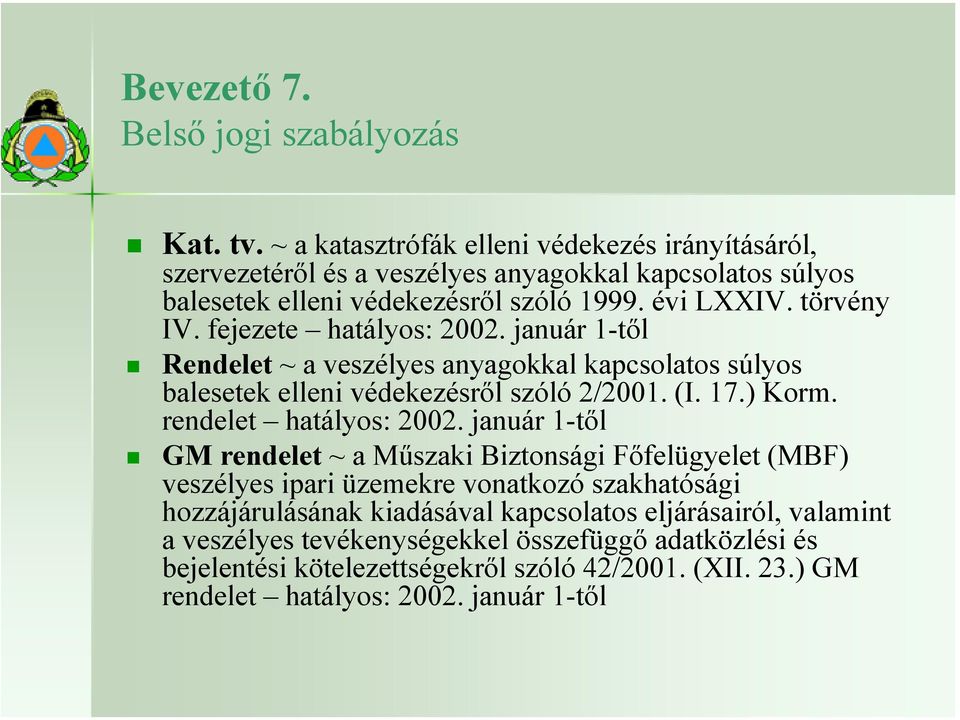 Bevezető 7.
Belső jogi szabályozás

Kat. tv. ~ a katasztrófák elleni védekezés irányításáról, szervezetéről és a veszélyes anyagokkal kapcsolatos súlyos balesetek elleni védekezésről szóló 1999. évi LXXIV. törvény IV. fejezete – hatályos: 2002. január 1-től

Rendelet ~ a veszélyes anyagokkal kapcsolatos súlyos balesetek elleni védekezésről szóló 2/2001. (I. 17.) Korm. rendelet – hatályos: 2002. január 1-től

GM rendelet ~ a Műszaki Biztonsági Főfelügyelet (MBF) veszélyes ipari üzemekre vonatkozó szakhatósági hozzájárulásának kiadásával kapcsolatos eljárásairól, valamint a veszélyes tevékenységekkel összefüggő adatközlési és bejelentési kötelezettségekről szóló 42/2001. (XII. 23.) GM rendelet – hatályos: 2002. január 1-től